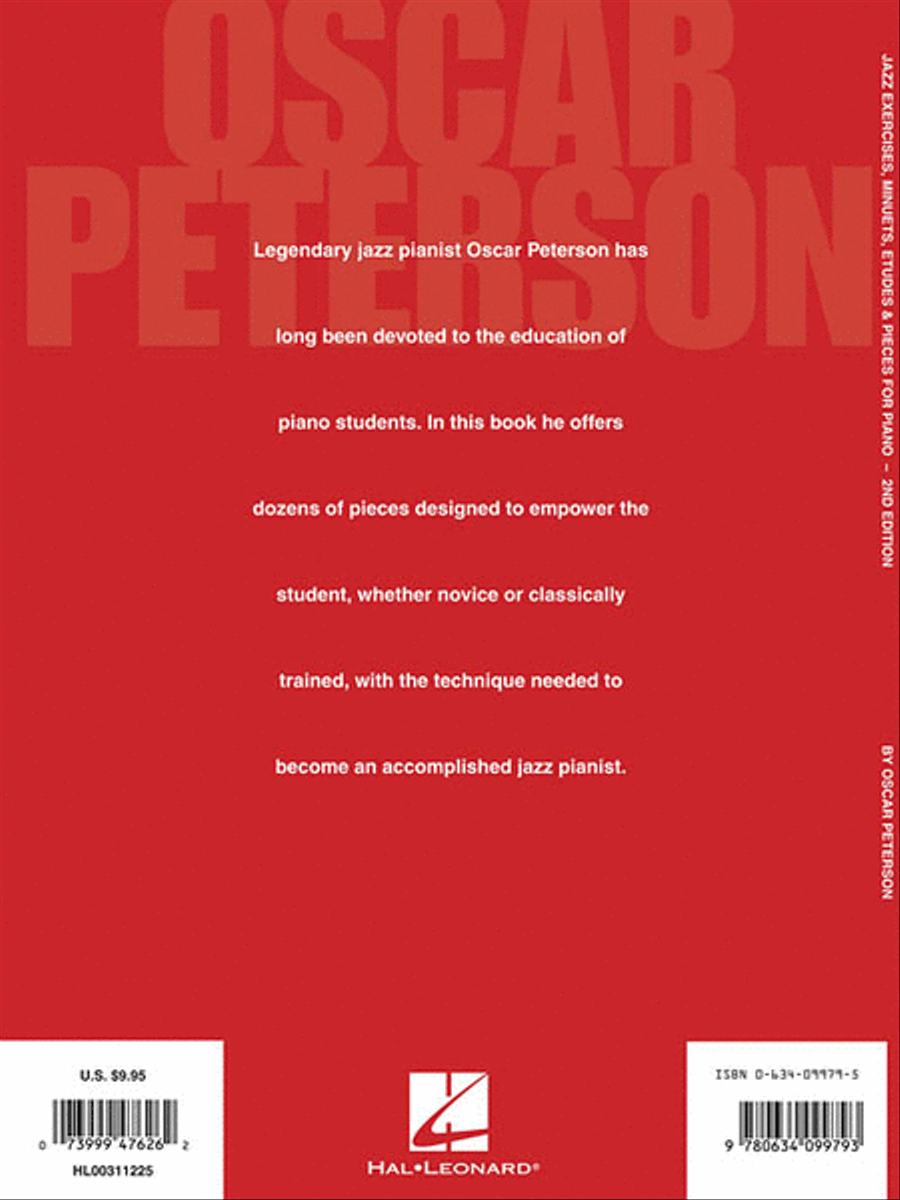 OSCAR PETERSON

Legendary jazz pianist Oscar Peterson has long been devoted to the education of piano students. In this book he offers dozens of pieces designed to empower the student, whether novice or classically trained, with the technique needed to become an accomplished jazz pianist.

JAZZ EXERCISES, MINUETS, ETUDES & PIECES FOR PIANO – 2ND EDITION

BY OSCAR PETERSON

U.S. $9.95

0 73999 47626 2

HL00311225

HAL•LEONARD®

ISBN 0-634-09979-5

9 780634 099793